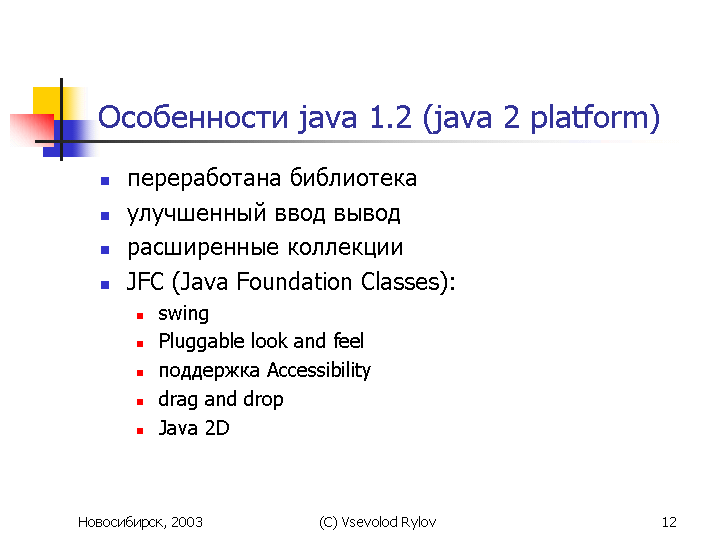 Особенности java 1.2 (java 2 platform)

- переработана библиотека
- улучшенный ввод вывод
- расширенные коллекции
- JFC (Java Foundation Classes):
  - swing
  - Pluggable look and feel
  - поддержка Accessibility
  - drag and drop
  - Java 2D

Новосибирск, 2003

(C) Vsevolod Rylov

12